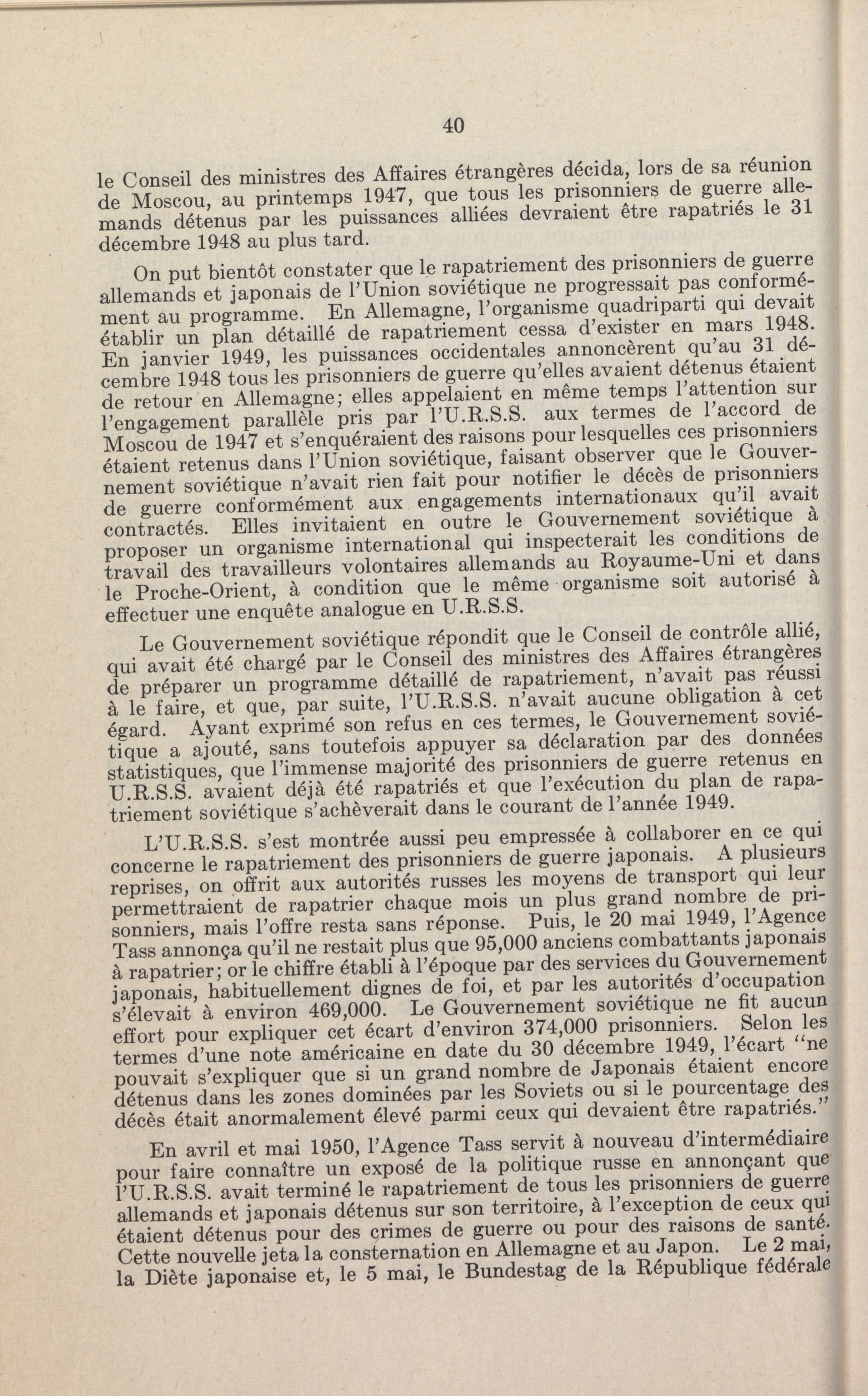 40

le Conseil des ministres des Affaires étrangères décida, lors de sa réunion de Moscou, au printemps 1947, que tous les prisonniers de guerre allemands détenus par les puissances alliées devraient être rapatriés le 31 décembre 1948 au plus tard.

On put bientôt constater que le rapatriement des prisonniers de guerre allemands et japonais de l'Union soviétique ne progressait pas conformément au programme. En Allemagne, l'organisme quadriparti qui devait établir un plan détaillé de rapatriement cessa d'exister en mars 1948. En janvier 1949, les puissances occidentales annoncèrent qu'au 31 décembre 1948 tous les prisonniers de guerre qu'elles avaient détenus étaient de retour en Allemagne; elles appelaient en même temps l'attention sur l'engagement parallèle pris par l'U.R.S.S. aux termes de l'accord de Moscou de 1947 et s'enquéraient des raisons pour lesquelles ces prisonniers étaient retenus dans l'Union soviétique, faisant observer que le Gouvernement soviétique n'avait rien fait pour notifier le décès de prisonniers de guerre conformément aux engagements internationaux qu'il avait contractés. Elles invitaient en outre le Gouvernement soviétique à proposer un organisme international qui inspecterait les conditions de travail des travailleurs volontaires allemands au Royaume-Uni et dans le Proche-Orient, à condition que le même organisme soit autorisé à effectuer une enquête analogue en U.R.S.S.

Le Gouvernement soviétique répondit que le Conseil de contrôle allié, qui avait été chargé par le Conseil des ministres des Affaires étrangères de préparer un programme détaillé de rapatriement, n'avait pas réussi à le faire, et que, par suite, l'U.R.S.S. n'avait aucune obligation à cet égard. Ayant exprimé son refus en ces termes, le Gouvernement soviétique a ajouté, sans toutefois appuyer sa déclaration par des données statistiques, que l'immense majorité des prisonniers de guerre retenus en U.R.S.S. avaient déjà été rapatriés et que l'exécution du plan de rapatriement soviétique s'achèverait dans le courant de l'année 1949.

L'U.R.S.S. s'est montrée aussi peu empressée à collaborer en ce qui concerne le rapatriement des prisonniers de guerre japonais. A plusieurs reprises, on offrit aux autorités russes les moyens de transport qui leur permettraient de rapatrier chaque mois un plus grand nombre de prisonniers, mais l'offre resta sans réponse. Puis, le 20 mai 1949, l'Agence Tass annonça qu'il ne restait plus que 95,000 anciens combattants japonais à rapatrier; or le chiffre établi à l'époque par des services du Gouvernement japonais, habituellement dignes de foi, et par les autorités d'occupation s'élevait à environ 469,000. Le Gouvernement soviétique ne fit aucun effort pour expliquer cet écart d'environ 374,000 prisonniers. Selon les termes d'une note américaine en date du 30 décembre 1949, l'écart "ne pouvait s'expliquer que si un grand nombre de Japonais étaient encore détenus dans les zones dominées par les Soviets ou si le pourcentage des décès était anormalement élevé parmi ceux qui devaient être rapatriés."

En avril et mai 1950, l'Agence Tass servit à nouveau d'intermédiaire pour faire connaître un exposé de la politique russe en annonçant que l'U.R.S.S. avait terminé le rapatriement de tous les prisonniers de guerre allemands et japonais détenus sur son territoire, à l'exception de ceux qui étaient détenus pour des crimes de guerre ou pour des raisons de santé. Cette nouvelle jeta la consternation en Allemagne et au Japon. Le 2 mai, la Diète japonaise et, le 5 mai, le Bundestag de la République fédérale